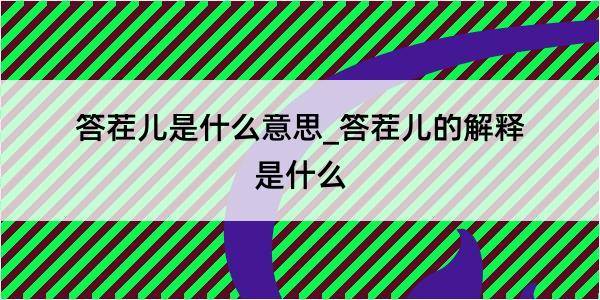 答茬儿是什么意思_答茬儿的解释是什么